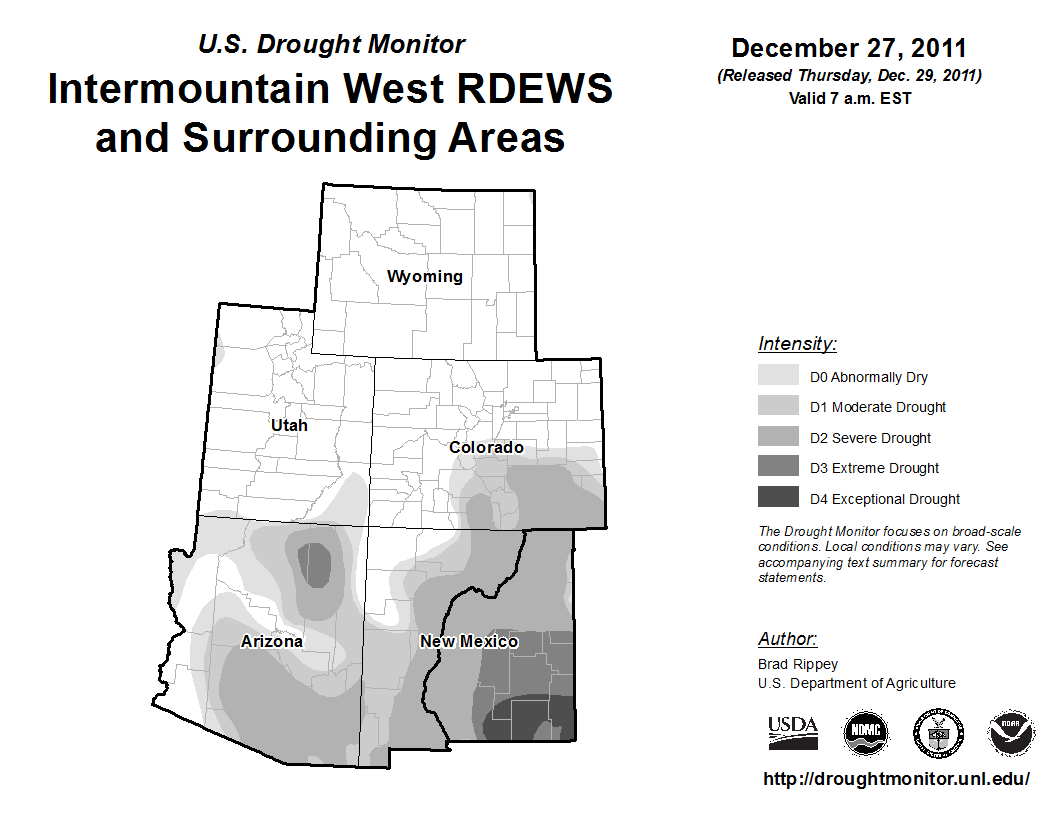 U.S. Drought Monitor
Intermountain West RDEWS and Surrounding Areas

December 27, 2011
(Released Thursday, Dec. 29, 2011)
Valid 7 a.m. EST

Wyoming
Utah
Colorado
Arizona
New Mexico

Intensity:
D0 Abnormally Dry
D1 Moderate Drought
D2 Severe Drought
D3 Extreme Drought
D4 Exceptional Drought

The Drought Monitor focuses on broad-scale conditions. Local conditions may vary. See accompanying text summary for forecast statements.

Author:
Brad Rippey
U.S. Department of Agriculture

USDA
NDMC
NOAA

http://droughtmonitor.unl.edu/